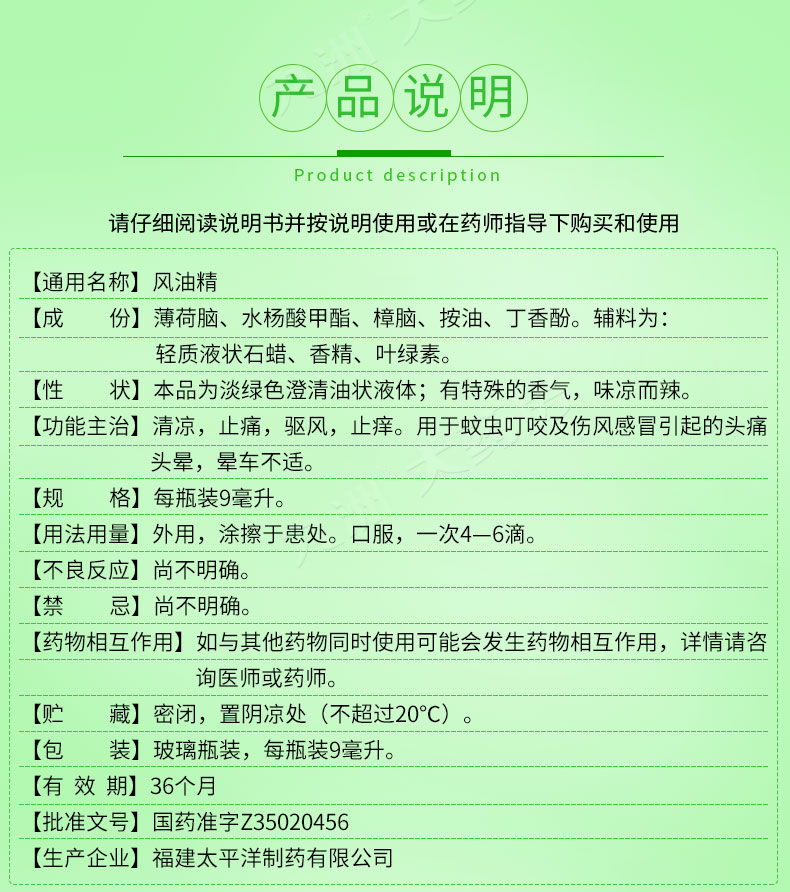 产品说明

Product description

请仔细阅读说明书并按说明使用或在药师指导下购买和使用

【通用名称】风油精

【成　　份】薄荷脑、水杨酸甲酯、樟脑、按油、丁香酚。辅料为：轻质液状石蜡、香精、叶绿素。

【性　　状】本品为淡绿色澄清油状液体；有特殊的香气，味凉而辣。

【功能主治】清凉，止痛，驱风，止痒。用于蚊虫叮咬及伤风感冒引起的头痛头晕，晕车不适。

【规　　格】每瓶装9毫升。

【用法用量】外用，涂擦于患处。口服，一次4—6滴。

【不良反应】尚不明确。

【禁　　忌】尚不明确。

【药物相互作用】如与其他药物同时使用可能会发生药物相互作用，详情请咨询医师或药师。

【贮　　藏】密闭，置阴凉处（不超过20°C）。

【包　　装】玻璃瓶装，每瓶装9毫升。

【有 效 期】36个月

【批准文号】国药准字Z35020456

【生产企业】福建太平洋制药有限公司